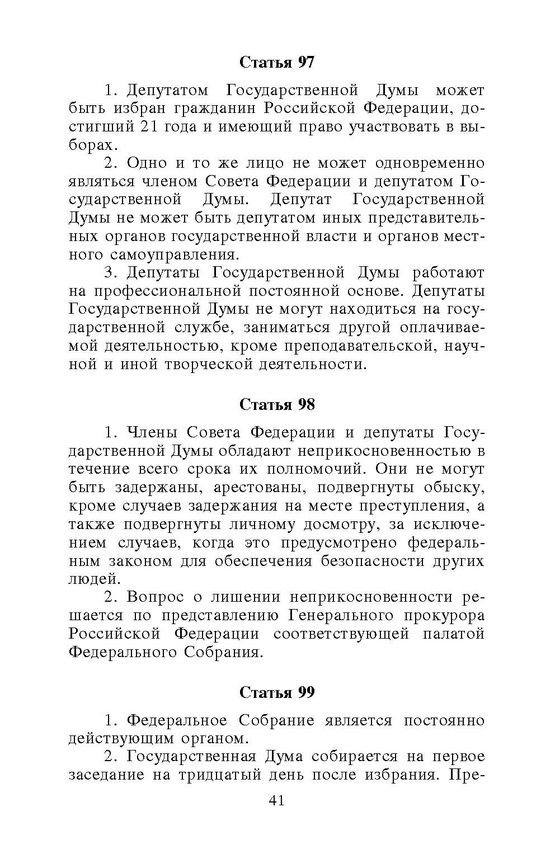 Статья 97

1. Депутатом Государственной Думы может быть избран гражданин Российской Федерации, достигший 21 года и имеющий право участвовать в выборах.

2. Одно и то же лицо не может одновременно являться членом Совета Федерации и депутатом Государственной Думы. Депутат Государственной Думы не может быть депутатом иных представительных органов государственной власти и органов местного самоуправления.

3. Депутаты Государственной Думы работают на профессиональной постоянной основе. Депутаты Государственной Думы не могут находиться на государственной службе, заниматься другой оплачиваемой деятельностью, кроме преподавательской, научной и иной творческой деятельности.

Статья 98

1. Члены Совета Федерации и депутаты Государственной Думы обладают неприкосновенностью в течение всего срока их полномочий. Они не могут быть задержаны, арестованы, подвергнуты обыску, кроме случаев задержания на месте преступления, а также подвергнуты личному досмотру, за исключением случаев, когда это предусмотрено федеральным законом для обеспечения безопасности других людей.

2. Вопрос о лишении неприкосновенности решается по представлению Генерального прокурора Российской Федерации соответствующей палатой Федерального Собрания.

Статья 99

1. Федеральное Собрание является постоянно действующим органом.

2. Государственная Дума собирается на первое заседание на тридцатый день после избрания. Пре-

41